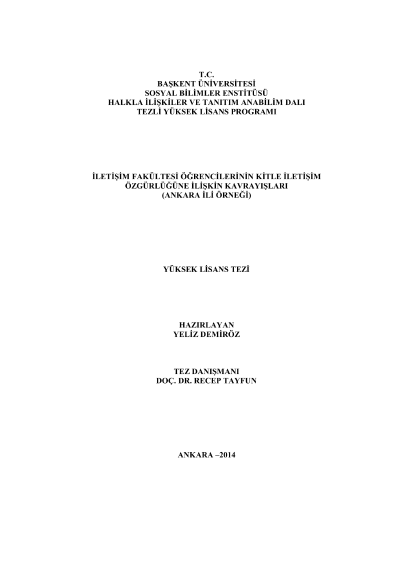 T.C.
BAŞKENT ÜNİVERSİTESİ
SOSYAL BİLİMLER ENSTİTÜSÜ
HALKLA İLİŞKİLER VE TANITIM ANABİLİM DALI
TEZLİ YÜKSEK LİSANS PROGRAMI

İLETİŞİM FAKÜLTESİ ÖĞRENCİLERİNİN KİTLE İLETİŞİM ÖZGÜRLÜĞÜNE İLİŞKİN KAVRAYIŞLARI
(ANKARA İLİ ÖRNEĞİ)

YÜKSEK LİSANS TEZİ

HAZIRLAYAN
YELİZ DEMİRÖZ

TEZ DANIŞMANI
DOÇ. DR. RECEP TAYFUN

ANKARA –2014